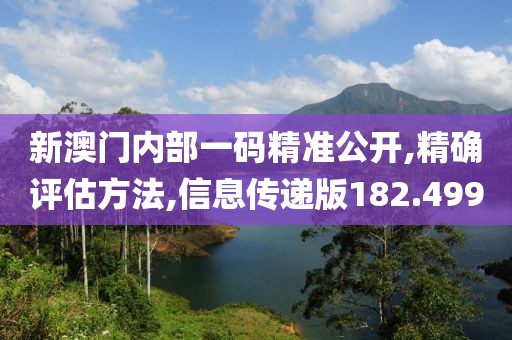 新澳门内部一码精准公开,精确评估方法,信息传递版182.499